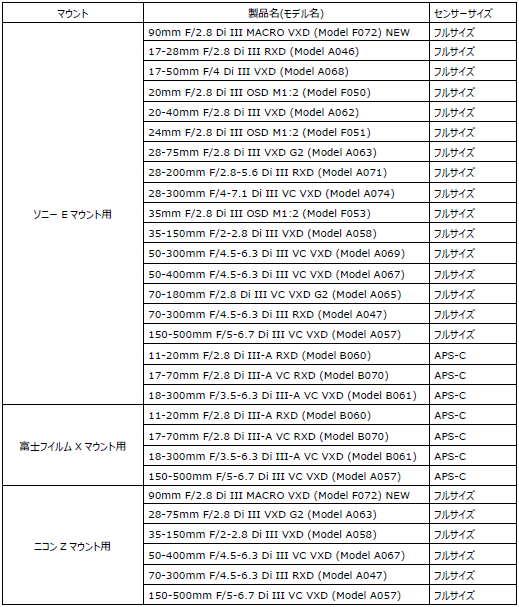 | マウント | 製品名(モデル名) | センサーサイズ |
|---|---|---|
| ソニー E マウント用 | 90mm F/2.8 Di III MACRO VXD (Model F072) NEW | フルサイズ |
| | 17-28mm F/2.8 Di III RXD (Model A046) | フルサイズ |
| | 17-50mm F/4 Di III VXD (Model A068) | フルサイズ |
| | 20mm F/2.8 Di III OSD M1:2 (Model F050) | フルサイズ |
| | 20-40mm F/2.8 Di III VXD (Model A062) | フルサイズ |
| | 24mm F/2.8 Di III OSD M1:2 (Model F051) | フルサイズ |
| | 28-75mm F/2.8 Di III VXD G2 (Model A063) | フルサイズ |
| | 28-200mm F/2.8-5.6 Di III RXD (Model A071) | フルサイズ |
| | 28-300mm F/4-7.1 Di III VC VXD (Model A074) | フルサイズ |
| | 35mm F/2.8 Di III OSD M1:2 (Model F053) | フルサイズ |
| | 35-150mm F/2-2.8 Di III VXD (Model A058) | フルサイズ |
| | 50-300mm F/4.5-6.3 Di III VC VXD (Model A069) | フルサイズ |
| | 50-400mm F/4.5-6.3 Di III VC VXD (Model A067) | フルサイズ |
| | 70-180mm F/2.8 Di III VC VXD G2 (Model A065) | フルサイズ |
| | 70-300mm F/4.5-6.3 Di III RXD (Model A047) | フルサイズ |
| | 150-500mm F/5-6.7 Di III VC VXD (Model A057) | フルサイズ |
| | 11-20mm F/2.8 Di III-A RXD (Model B060) | APS-C |
| | 17-70mm F/2.8 Di III-A VC RXD (Model B070) | APS-C |
| | 18-300mm F/3.5-6.3 Di III-A VC VXD (Model B061) | APS-C |
| 富士フイルム X マウント用 | 11-20mm F/2.8 Di III-A RXD (Model B060) | APS-C |
| | 17-70mm F/2.8 Di III-A VC RXD (Model B070) | APS-C |
| | 18-300mm F/3.5-6.3 Di III-A VC VXD (Model B061) | APS-C |
| | 150-500mm F/5-6.7 Di III VC VXD (Model A057) | APS-C |
| ニコン Z マウント用 | 90mm F/2.8 Di III MACRO VXD (Model F072) NEW | フルサイズ |
| | 28-75mm F/2.8 Di III VXD G2 (Model A063) | フルサイズ |
| | 35-150mm F/2-2.8 Di III VXD (Model A058) | フルサイズ |
| | 50-400mm F/4.5-6.3 Di III VC VXD (Model A067) | フルサイズ |
| | 70-300mm F/4.5-6.3 Di III RXD (Model A047) | フルサイズ |
| | 150-500mm F/5-6.7 Di III VC VXD (Model A057) | フルサイズ |